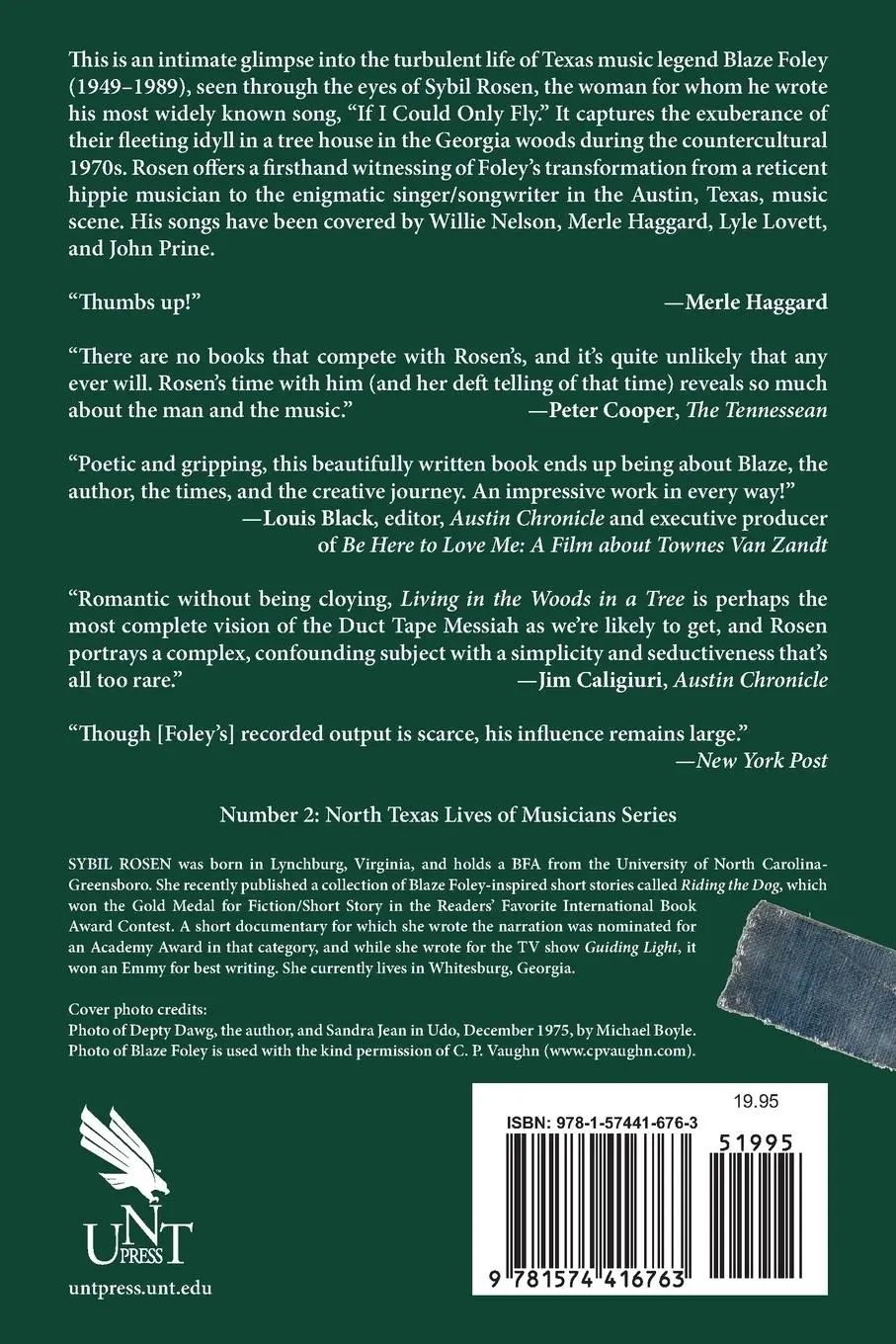 This is an intimate glimpse into the turbulent life of Texas music legend Blaze Foley (1949–1989), seen through the eyes of Sybil Rosen, the woman for whom he wrote his most widely known song, "If I Could Only Fly." It captures the exuberance of their fleeting idyll in a tree house in the Georgia woods during the countercultural 1970s. Rosen offers a firsthand witnessing of Foley's transformation from a reticent hippie musician to the enigmatic singer/songwriter in the Austin, Texas, music scene. His songs have been covered by Willie Nelson, Merle Haggard, Lyle Lovett, and John Prine.

"Thumbs up!" —Merle Haggard

"There are no books that compete with Rosen's, and it's quite unlikely that any ever will. Rosen's time with him (and her deft telling of that time) reveals so much about the man and the music." —Peter Cooper, The Tennessean

"Poetic and gripping, this beautifully written book ends up being about Blaze, the author, the times, and the creative journey. An impressive work in every way!" —Louis Black, editor, Austin Chronicle and executive producer of Be Here to Love Me: A Film about Townes Van Zandt

"Romantic without being cloying, Living in the Woods in a Tree is perhaps the most complete vision of the Duct Tape Messiah as we're likely to get, and Rosen portrays a complex, confounding subject with a simplicity and seductiveness that's all too rare." —Jim Caligiuri, Austin Chronicle

"Though [Foley's] recorded output is scarce, his influence remains large." —New York Post

Number 2: North Texas Lives of Musicians Series

SYBIL ROSEN was born in Lynchburg, Virginia, and holds a BFA from the University of North Carolina-Greensboro. She recently published a collection of Blaze Foley-inspired short stories called Riding the Dog, which won the Gold Medal for Fiction/Short Story in the Readers' Favorite International Book Award Contest. A short documentary for which she wrote the narration was nominated for an Academy Award in that category, and while she wrote for the TV show Guiding Light, it won an Emmy for best writing. She currently lives in Whitesburg, Georgia.

Cover photo credits:
Photo of Depty Dawg, the author, and Sandra Jean in Udo, December 1975, by Michael Boyle.
Photo of Blaze Foley is used with the kind permission of C. P. Vaughn (www.cpvaughn.com).

UNT PRESS
untpress.unt.edu

19.95
ISBN: 978-1-57441-676-3
51995
9 781574 416763